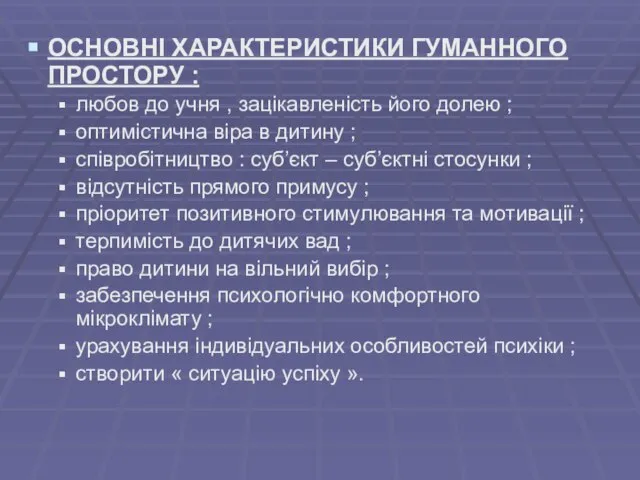 ОСНОВНІ ХАРАКТЕРИСТИКИ ГУМАННОГО ПРОСТОРУ :

любов до учня , зацікавленість його долею ;
оптимістична віра в дитину ;
співробітництво : суб’єкт – суб’єктні стосунки ;
відсутність прямого примусу ;
пріоритет позитивного стимулювання та мотивації ;
терпимість до дитячих вад ;
право дитини на вільний вибір ;
забезпечення психологічно комфортного мікроклімату ;
урахування індивідуальних особливостей психіки ;
створити « ситуацію успіху ».